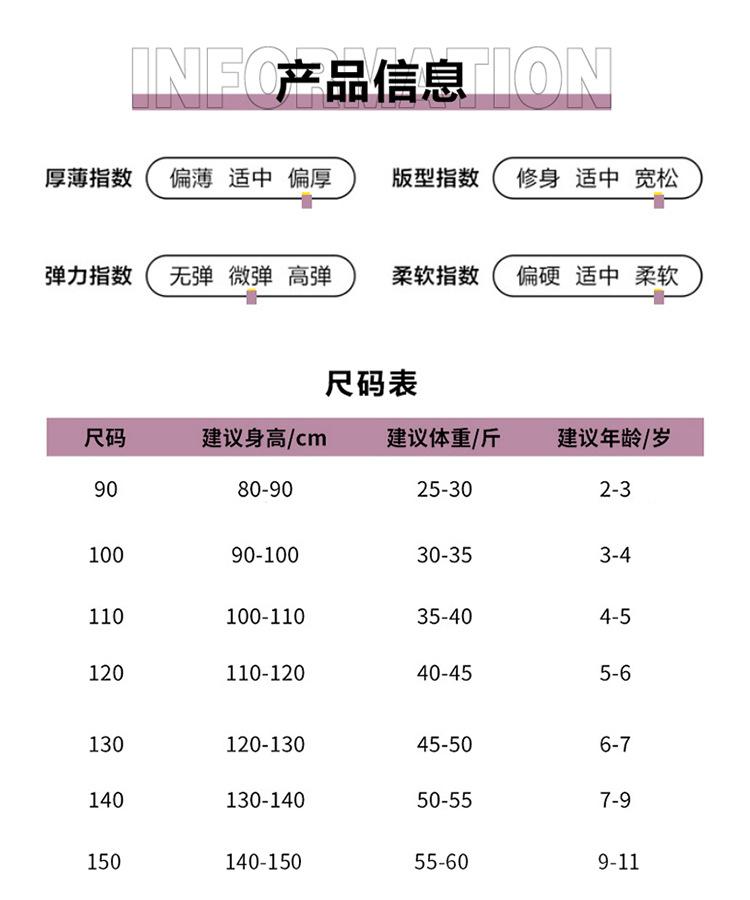 INFORMATION
产品信息

厚薄指数 偏薄 适中 偏厚

版型指数 修身 适中 宽松

弹力指数 无弹 微弹 高弹

柔软指数 偏硬 适中 柔软

尺码表

| 尺码 | 建议身高/cm | 建议体重/斤 | 建议年龄/岁 |
|---|---|---|---|
| 90 | 80-90 | 25-30 | 2-3 |
| 100 | 90-100 | 30-35 | 3-4 |
| 110 | 100-110 | 35-40 | 4-5 |
| 120 | 110-120 | 40-45 | 5-6 |
| 130 | 120-130 | 45-50 | 6-7 |
| 140 | 130-140 | 50-55 | 7-9 |
| 150 | 140-150 | 55-60 | 9-11 |